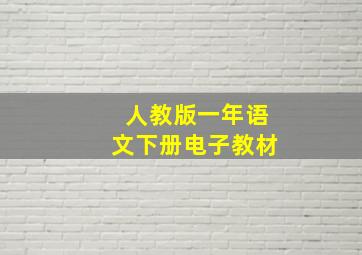 人教版一年语文下册电子教材